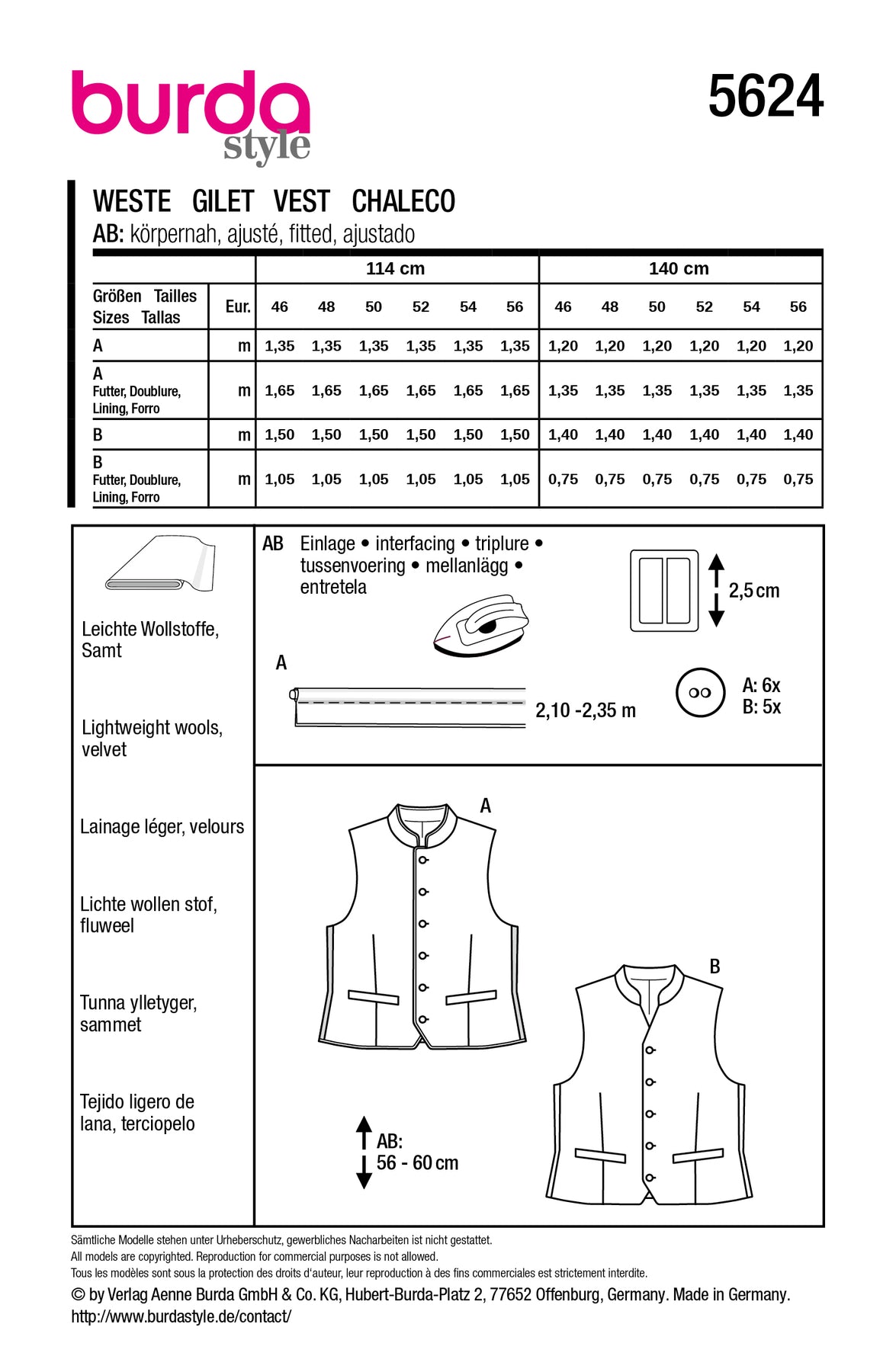 burda style

5624

WESTE GILET VEST CHALECO
AB: körpernah, ajusté, fitted, ajustado

| | | 114 cm | | | | | | 140 cm | | | | | |
|---|---|---|---|---|---|---|---|---|---|---|---|---|---|
| Größen Tailles Sizes Tallas | Eur. | 46 | 48 | 50 | 52 | 54 | 56 | 46 | 48 | 50 | 52 | 54 | 56 |
| A | m | 1,35 | 1,35 | 1,35 | 1,35 | 1,35 | 1,35 | 1,20 | 1,20 | 1,20 | 1,20 | 1,20 | 1,20 |
| A Futter, Doublure, Lining, Forro | m | 1,65 | 1,65 | 1,65 | 1,65 | 1,65 | 1,65 | 1,35 | 1,35 | 1,35 | 1,35 | 1,35 | 1,35 |
| B | m | 1,50 | 1,50 | 1,50 | 1,50 | 1,50 | 1,50 | 1,40 | 1,40 | 1,40 | 1,40 | 1,40 | 1,40 |
| B Futter, Doublure, Lining, Forro | m | 1,05 | 1,05 | 1,05 | 1,05 | 1,05 | 1,05 | 0,75 | 0,75 | 0,75 | 0,75 | 0,75 | 0,75 |

Leichte Wollstoffe, Samt

Lightweight wools, velvet

Lainage léger, velours

Lichte wollen stof, fluweel

Tunna ylletyger, sammet

Tejido ligero de lana, terciopelo

AB Einlage • interfacing • triplure • tussenvoering • mellanlägg • entretela

2,5 cm

A

2,10 -2,35 m

A: 6x
B: 5x

A

B

AB:
56 - 60 cm

Sämtliche Modelle stehen unter Urheberschutz, gewerbliches Nacharbeiten ist nicht gestattet.
All models are copyrighted. Reproduction for commercial purposes is not allowed.
Tous les modèles sont sous la protection des droits d'auteur, leur reproduction à des fins commerciales est strictement interdite.
© by Verlag Aenne Burda GmbH & Co. KG, Hubert-Burda-Platz 2, 77652 Offenburg, Germany. Made in Germany.
http://www.burdastyle.de/contact/